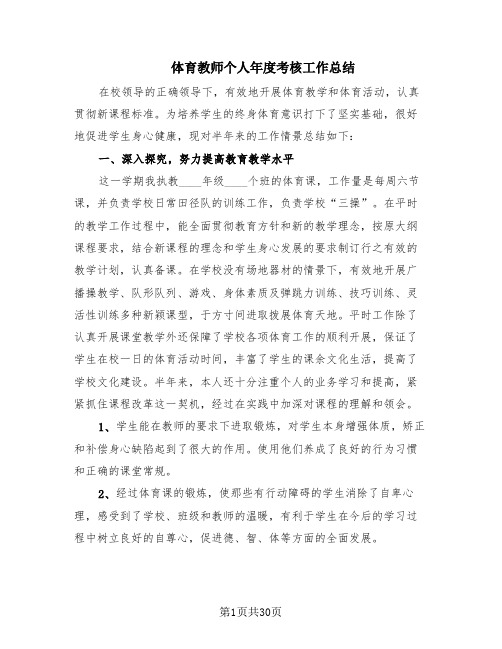 体育教师个人年度考核工作总结

在校领导的正确领导下，有效地开展体育教学和体育活动，认真贯彻新课程标准。为培养学生的终身体育意识打下了坚实基础，很好地促进学生身心健康，现对半年来的工作情景总结如下：

一、深入探究，努力提高教育教学水平

这一学期我执教____年级____个班的体育课，工作量是每周六节课，并负责学校日常田径队的训练工作，负责学校“三操”。在平时的教学工作过程中，能全面贯彻教育方针和新的教学理念，按原大纲课程要求，结合新课程的理念和学生身心发展的要求制订行之有效的教学计划，认真备课。在学校没有场地器材的情景下，有效地开展广播操教学、队形队列、游戏、身体素质及弹跳力训练、技巧训练、灵活性训练多种新颖课型，于方寸间进取拨展体育天地。平时工作除了认真开展课堂教学外还保障了学校各项体育工作的顺利开展，保证了学生在校一日的体育活动时间，丰富了学生的课余文化生活，提高了学校文化建设。半年来，本人还十分注重个人的业务学习和提高，紧紧抓住课程改革这一契机，经过在实践中加深对课程的理解和领会。

1、学生能在教师的要求下进取锻炼，对学生本身增强体质，矫正和补偿身心缺陷起到了很大的作用。使用他们养成了良好的行为习惯和正确的课堂常规。

2、经过体育课的锻炼，使那些有行动障碍的学生消除了自卑心理，感受到了学校、班级和教师的温暖，有利于学生在今后的学习过程中树立良好的自尊心，促进德、智、体等方面的全面发展。

第1页共30页